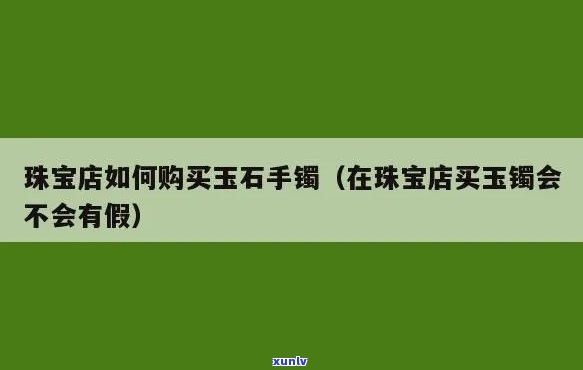 珠宝店如何购买玉石手镯（在珠宝店买玉镯会不会有假）

xunlv